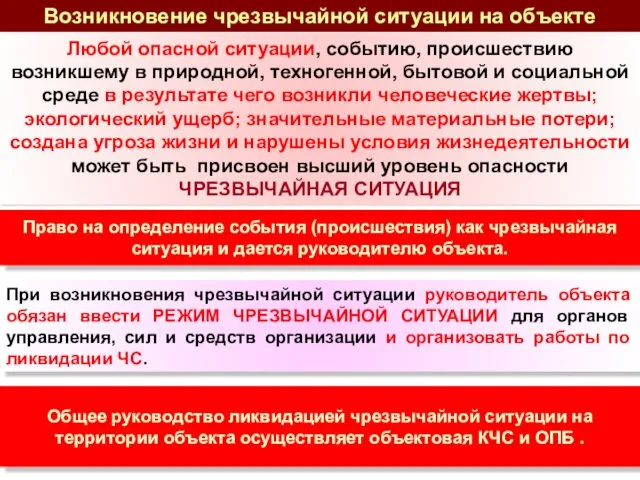 Возникновение чрезвычайной ситуации на объекте

Любой опасной ситуации, событию, происшествию возникшему в природной, техногенной, бытовой и социальной среде в результате чего возникли человеческие жертвы; экологический ущерб; значительные материальные потери; создана угроза жизни и нарушены условия жизнедеятельности может быть присвоен высший уровень опасности ЧРЕЗВЫЧАЙНАЯ СИТУАЦИЯ

Право на определение события (происшествия) как чрезвычайная ситуация и дается руководителю объекта.

При возникновения чрезвычайной ситуации руководитель объекта обязан ввести РЕЖИМ ЧРЕЗВЫЧАЙНОЙ СИТУАЦИИ для органов управления, сил и средств организации и организовать работы по ликвидации ЧС.

Общее руководство ликвидацией чрезвычайной ситуации на территории объекта осуществляет объектовая КЧС и ОПБ .